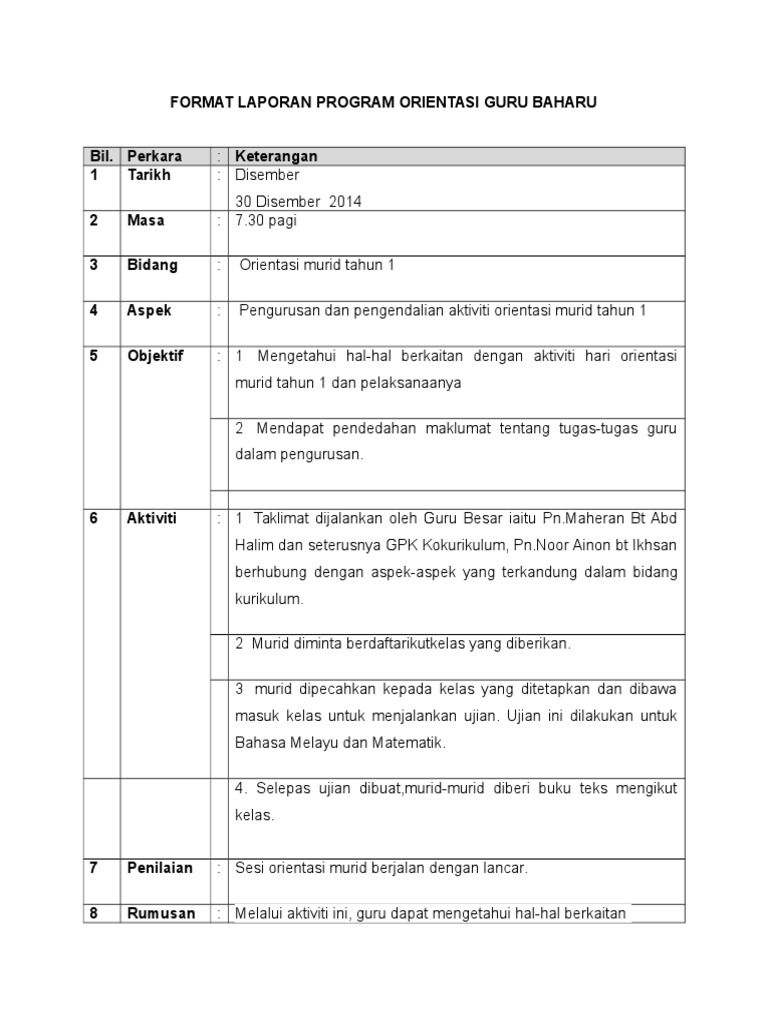 FORMAT LAPORAN PROGRAM ORIENTASI GURU BAHARU

| Bil. | Perkara | : | Keterangan |
|---|---|---|---|
| 1 | Tarikh | : | Disember 30 Disember 2014 |
| 2 | Masa | : | 7.30 pagi |
| 3 | Bidang | : | Orientasi murid tahun 1 |
| 4 | Aspek | : | Pengurusan dan pengendalian aktiviti orientasi murid tahun 1 |
| 5 | Objektif | : | 1 Mengetahui hal-hal berkaitan dengan aktiviti hari orientasi murid tahun 1 dan pelaksanaanya |
| | | | 2 Mendapat pendedahan maklumat tentang tugas-tugas guru dalam pengurusan. |
| | | | |
| 6 | Aktiviti | : | 1 Taklimat dijalankan oleh Guru Besar iaitu Pn.Maheran Bt Abd Halim dan seterusnya GPK Kokurikulum, Pn.Noor Ainon bt Ikhsan berhubung dengan aspek-aspek yang terkandung dalam bidang kurikulum. |
| | | | 2 Murid diminta berdaftarikutkelas yang diberikan. |
| | | | 3 murid dipecahkan kepada kelas yang ditetapkan dan dibawa masuk kelas untuk menjalankan ujian. Ujian ini dilakukan untuk Bahasa Melayu dan Matematik. |
| | | | 4. Selepas ujian dibuat,murid-murid diberi buku teks mengikut kelas. |
| 7 | Penilaian | : | Sesi orientasi murid berjalan dengan lancar. |
| 8 | Rumusan | : | Melalui aktiviti ini, guru dapat mengetahui hal-hal berkaitan |